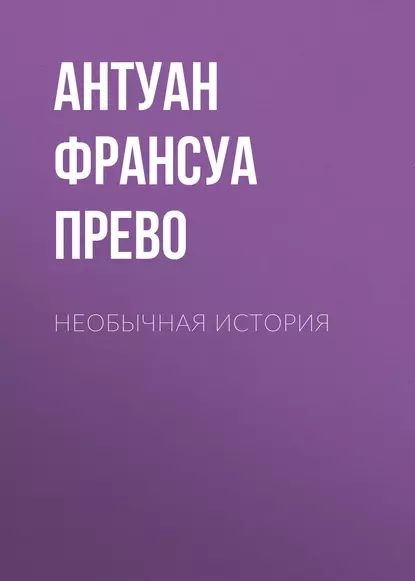 АНТУАН ФРАНСУА ПРЕВО

НЕОБЫЧНАЯ ИСТОРИЯ